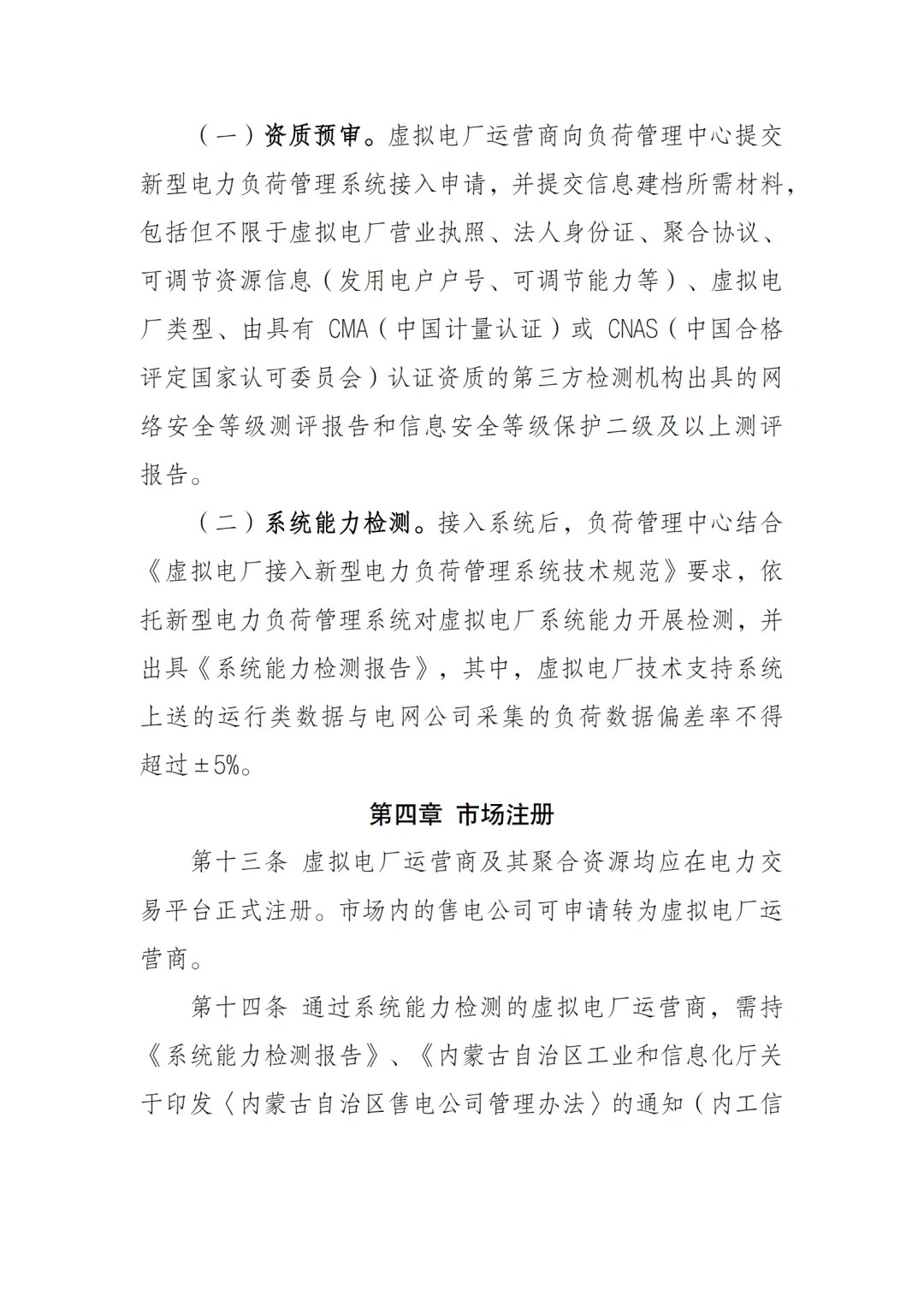 （一）资质预审。虚拟电厂运营商向负荷管理中心提交新型电力负荷管理系统接入申请，并提交信息建档所需材料，包括但不限于虚拟电厂营业执照、法人身份证、聚合协议、可调节资源信息（发用电户户号、可调节能力等）、虚拟电厂类型、由具有 CMA（中国计量认证）或 CNAS（中国合格评定国家认可委员会）认证资质的第三方检测机构出具的网络安全等级测评报告和信息安全等级保护二级及以上测评报告。

（二）系统能力检测。接入系统后，负荷管理中心结合《虚拟电厂接入新型电力负荷管理系统技术规范》要求，依托新型电力负荷管理系统对虚拟电厂系统能力开展检测，并出具《系统能力检测报告》，其中，虚拟电厂技术支持系统上送的运行类数据与电网公司采集的负荷数据偏差率不得超过±5%。

第四章 市场注册

第十三条 虚拟电厂运营商及其聚合资源均应在电力交易平台正式注册。市场内的售电公司可申请转为虚拟电厂运营商。

第十四条 通过系统能力检测的虚拟电厂运营商，需持《系统能力检测报告》、《内蒙古自治区工业和信息化厅关于印发〈内蒙古自治区售电公司管理办法〉的通知（内工信